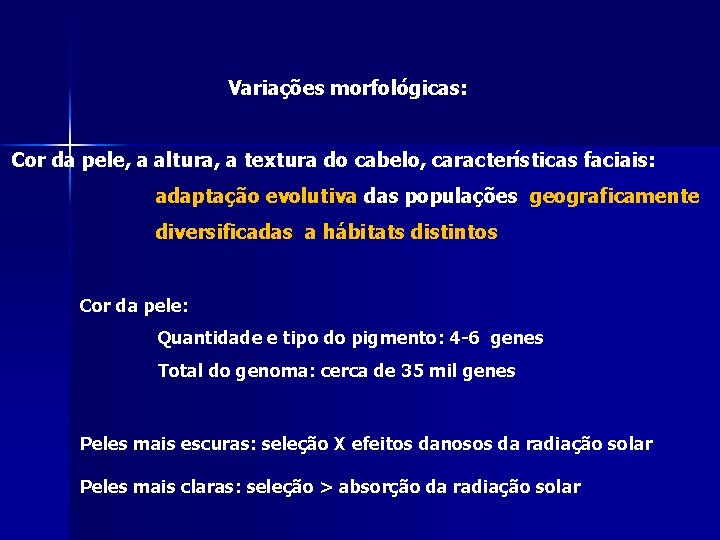 Variações morfológicas:

Cor da pele, a altura, a textura do cabelo, características faciais:

adaptação evolutiva das populações geograficamente diversificadas a hábitats distintos

Cor da pele:

Quantidade e tipo do pigmento: 4-6 genes

Total do genoma: cerca de 35 mil genes

Peles mais escuras: seleção X efeitos danosos da radiação solar

Peles mais claras: seleção > absorção da radiação solar